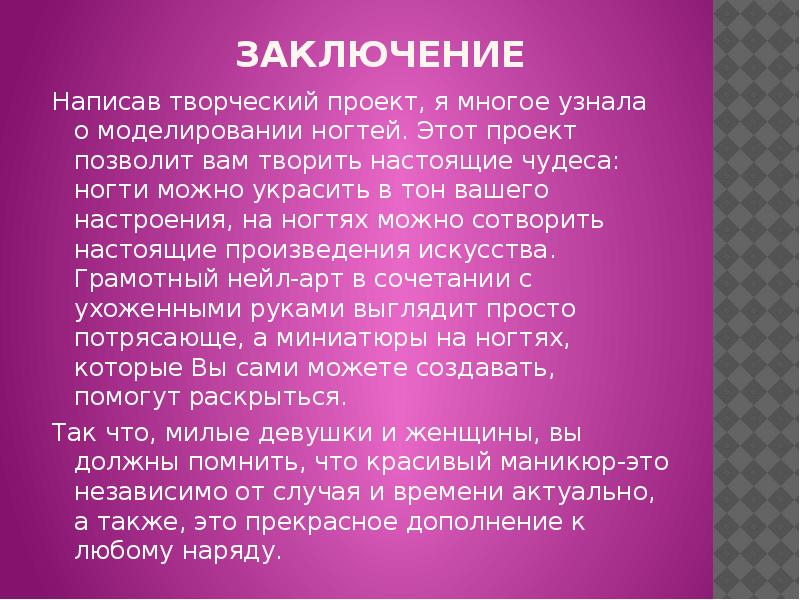 ЗАКЛЮЧЕНИЕ

Написав творческий проект, я многое узнала о моделировании ногтей. Этот проект позволит вам творить настоящие чудеса: ногти можно украсить в тон вашего настроения, на ногтях можно сотворить настоящие произведения искусства. Грамотный нейл-арт в сочетании с ухоженными руками выглядит просто потрясающе, а миниатюры на ногтях, которые Вы сами можете создавать, помогут раскрыться.

Так что, милые девушки и женщины, вы должны помнить, что красивый маникюр-это независимо от случая и времени актуально, а также, это прекрасное дополнение к любому наряду.